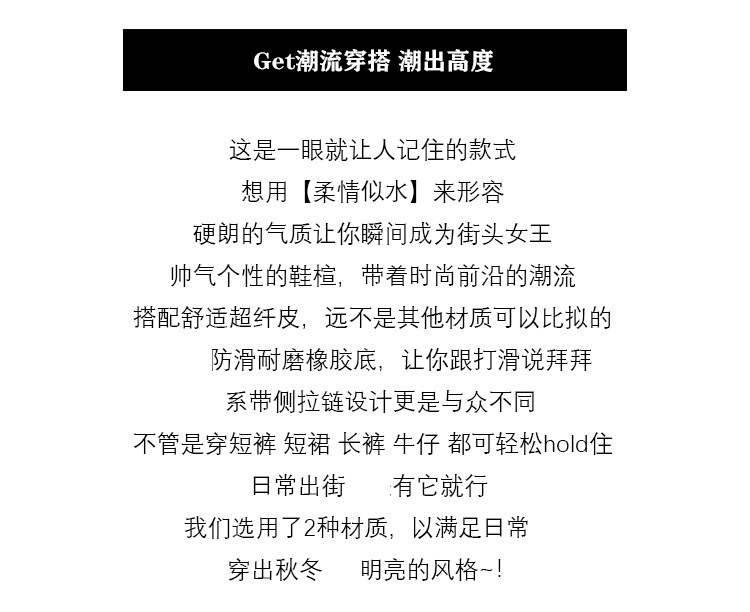 Get潮流穿搭 潮出高度

这是一眼就让人记住的款式

想用【柔情似水】来形容

硬朗的气质让你瞬间成为街头女王

帅气个性的鞋楦，带着时尚前沿的潮流

搭配舒适超纤皮，远不是其他材质可以比拟的

防滑耐磨橡胶底，让你跟打滑说拜拜

系带侧拉链设计更是与众不同

不管是穿短裤 短裙 长裤 牛仔 都可轻松hold住

日常出街 有它就行

我们选用了2种材质，以满足日常

穿出秋冬 明亮的风格~!